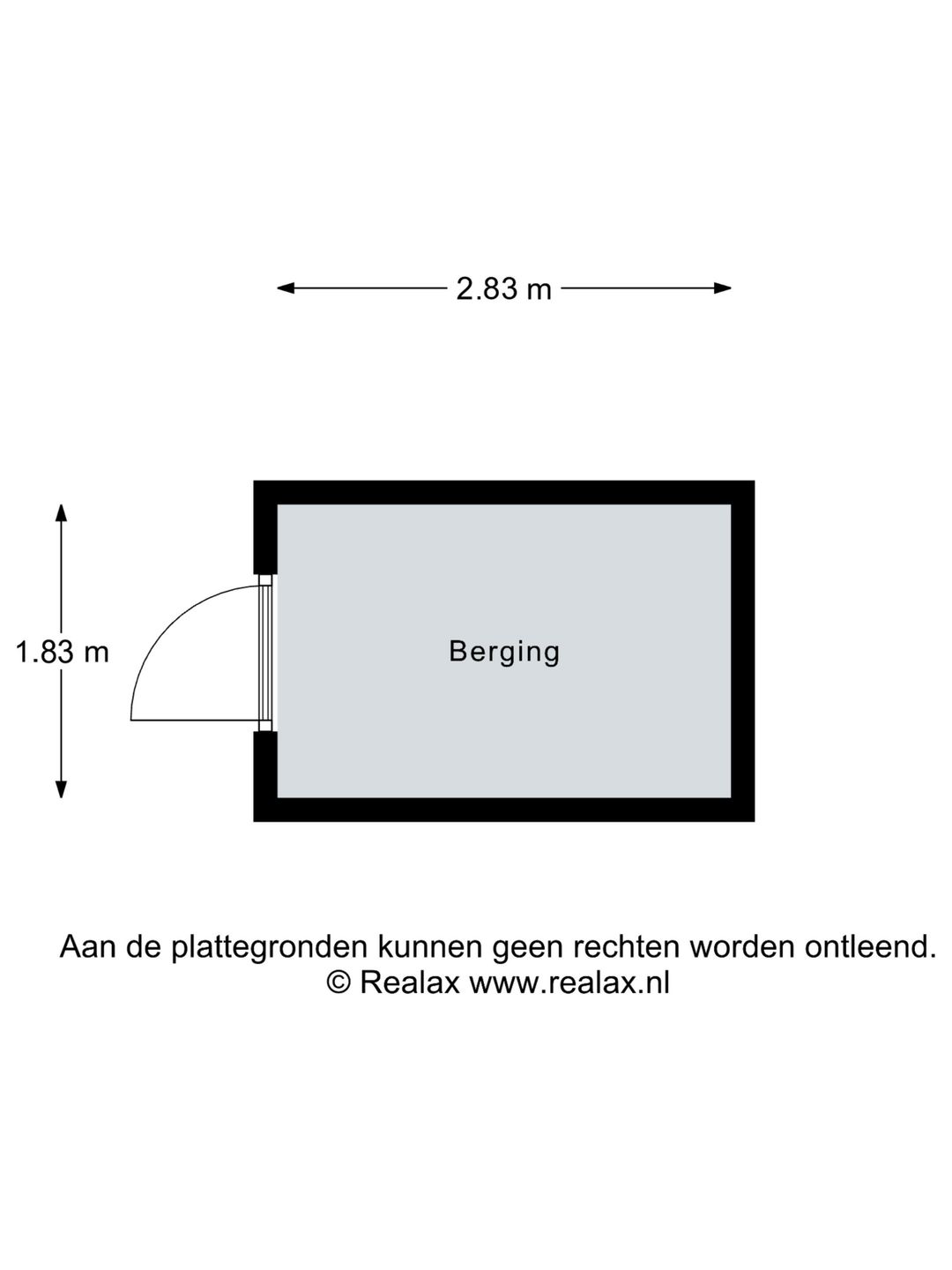 2.83 m

1.83 m

Berging

Aan de plattegronden kunnen geen rechten worden ontleend.
© Realax www.realax.nl